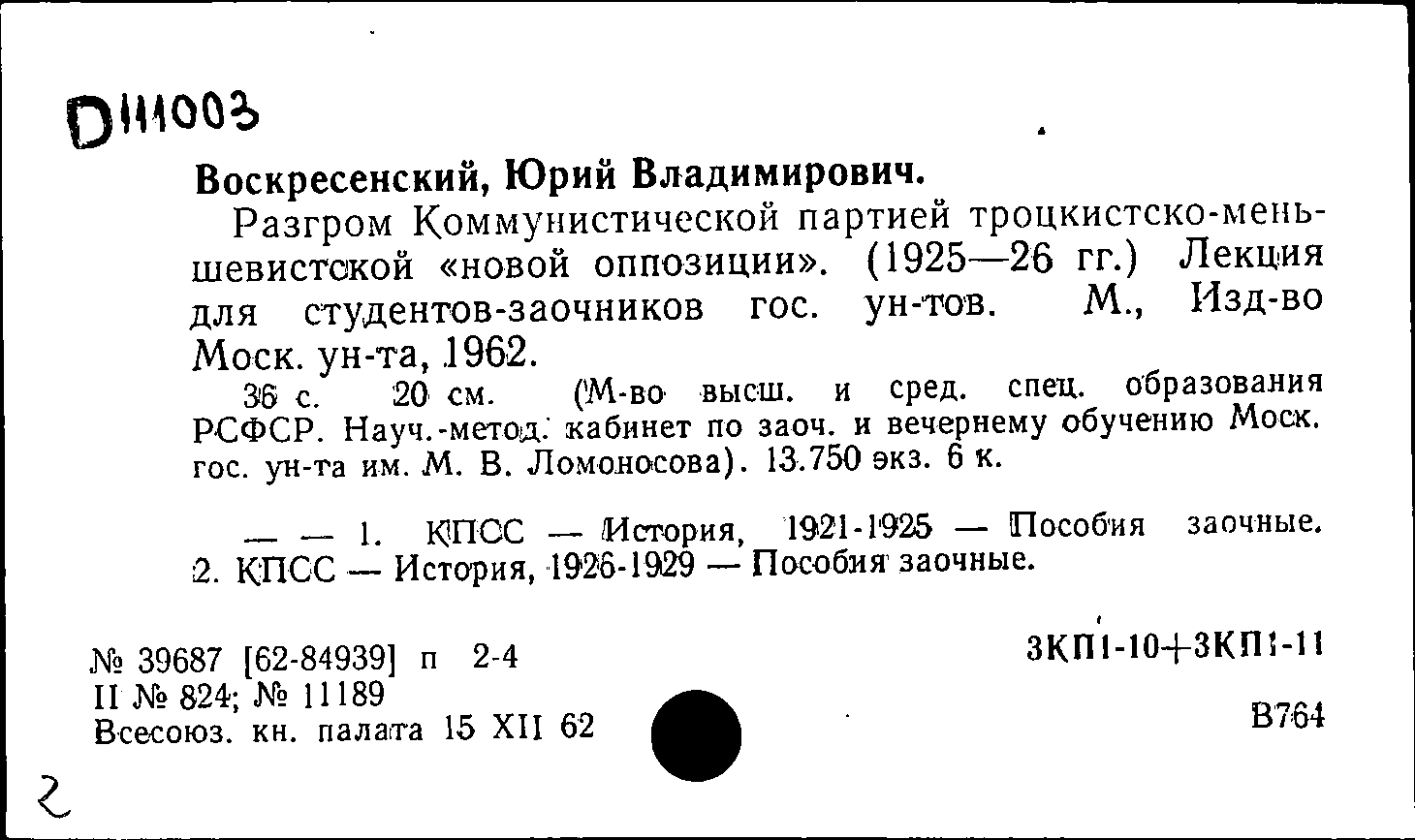 D111003

Воскресенский, Юрий Владимирович.

Разгром Коммунистической партией троцкистско-меньшевистской «новой оппозиции». (1925—26 гг.) Лекция для студентов-заочников гос. ун-тов. М., Изд-во Моск. ун-та, 1962.

36 с. 20 см. (М-во высш. и сред. спец. образования РСФСР. Науч.-метод. кабинет по заоч. и вечернему обучению Моск. гос. ун-та им. М. В. Ломоносова). 13.750 экз. 6 к.

— — 1. КПСС — История, 1921-1925 — Пособия заочные. 2. КПСС — История, 1926-1929 — Пособия заочные.

№ 39687 [62-84939] п 2-4
II № 824; № 11189
Всесоюз. кн. палата 15 XII 62

3КП1-10+3КП1-11

В764

2